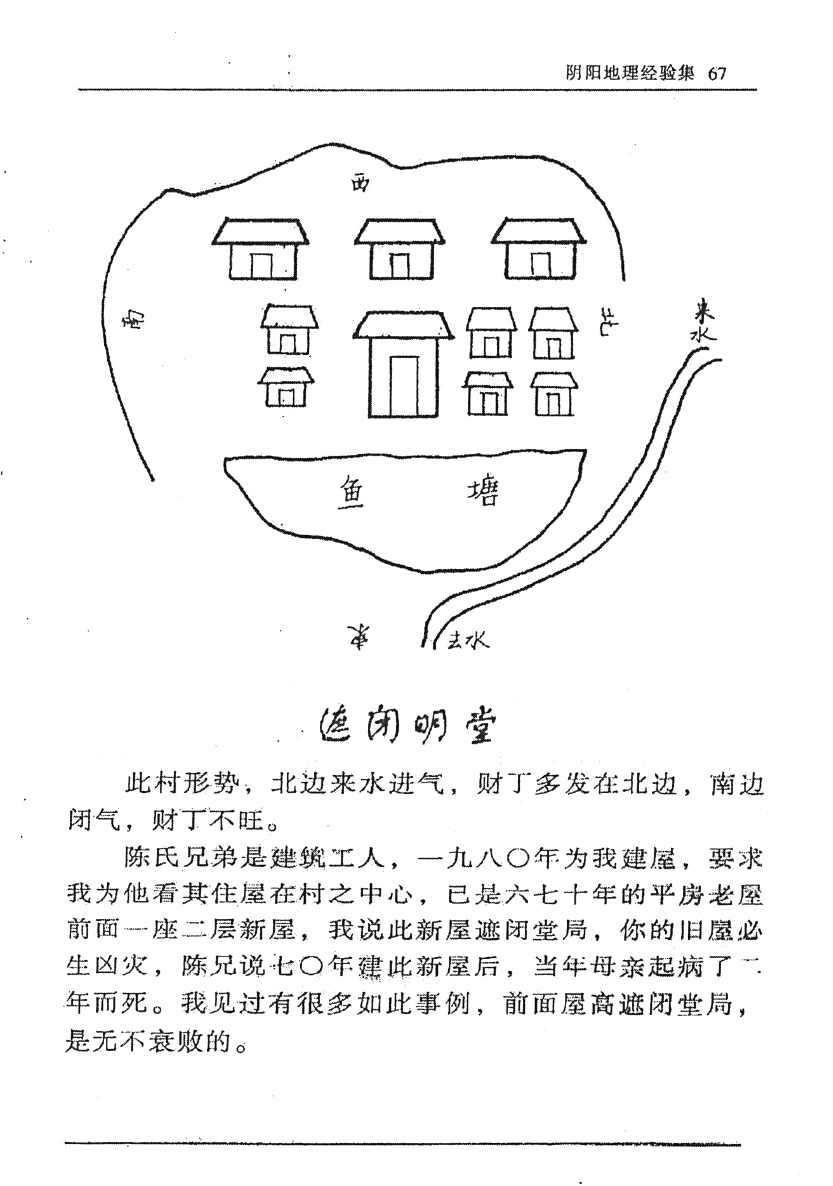 阴阳地理经验集 67

西

南

北

来水

鱼 塘

东

去水

遮闭明堂

此村形势，北边来水进气，财丁多发在北边，南边闭气，财丁不旺。

陈氏兄弟是建筑工人，一九八〇年为我建屋，要求我为他看其住屋在村之中心，已是六七十年的平房老屋前面一座二层新屋，我说此新屋遮闭堂局，你的旧屋必生凶灾，陈兄说七〇年建此新屋后，当年母亲起病了二年而死。我见过有很多如此事例，前面屋高遮闭堂局，是无不衰败的。